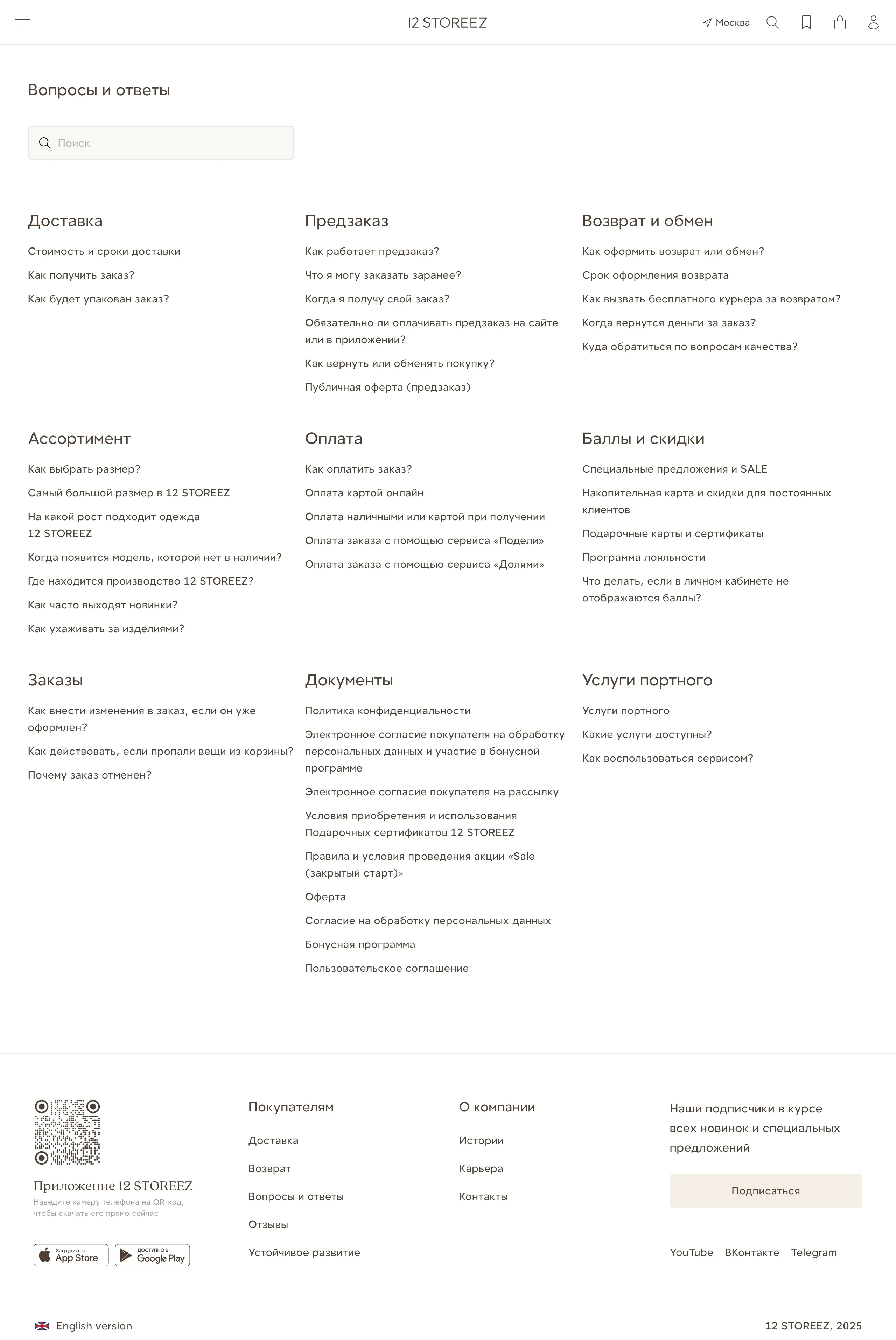 12 STOREEZ

Москва

Вопросы и ответы

Поиск

Доставка

Стоимость и сроки доставки

Как получить заказ?

Как будет упакован заказ?

Предзаказ

Как работает предзаказ?

Что я могу заказать заранее?

Когда я получу свой заказ?

Обязательно ли оплачивать предзаказ на сайте или в приложении?

Как вернуть или обменять покупку?

Публичная оферта (предзаказ)

Возврат и обмен

Как оформить возврат или обмен?

Срок оформления возврата

Как вызвать бесплатного курьера за возвратом?

Когда вернутся деньги за заказ?

Куда обратиться по вопросам качества?

Ассортимент

Как выбрать размер?

Самый большой размер в 12 STOREEZ

На какой рост подходит одежда 12 STOREEZ

Когда появится модель, которой нет в наличии?

Где находится производство 12 STOREEZ?

Как часто выходят новинки?

Как ухаживать за изделиями?

Оплата

Как оплатить заказ?

Оплата картой онлайн

Оплата наличными или картой при получении

Оплата заказа с помощью сервиса «Подели»

Оплата заказа с помощью сервиса «Долями»

Баллы и скидки

Специальные предложения и SALE

Накопительная карта и скидки для постоянных клиентов

Подарочные карты и сертификаты

Программа лояльности

Что делать, если в личном кабинете не отображаются баллы?

Заказы

Как внести изменения в заказ, если он уже оформлен?

Как действовать, если пропали вещи из корзины?

Почему заказ отменен?

Документы

Политика конфиденциальности

Электронное согласие покупателя на обработку персональных данных и участие в бонусной программе

Электронное согласие покупателя на рассылку

Условия приобретения и использования Подарочных сертификатов 12 STOREEZ

Правила и условия проведения акции «Sale (закрытый старт)»

Оферта

Согласие на обработку персональных данных

Бонусная программа

Пользовательское соглашение

Услуги портного

Услуги портного

Какие услуги доступны?

Как воспользоваться сервисом?

Приложение 12 STOREEZ
Наведите камеру телефона на QR-код, чтобы скачать его прямо сейчас

Загрузите в App Store

ДОСТУПНО В Google Play

Покупателям

Доставка

Возврат

Вопросы и ответы

Отзывы

Устойчивое развитие

О компании

Истории

Карьера

Контакты

Наши подписчики в курсе всех новинок и специальных предложений

Подписаться

YouTube ВКонтакте Telegram

English version

12 STOREEZ, 2025